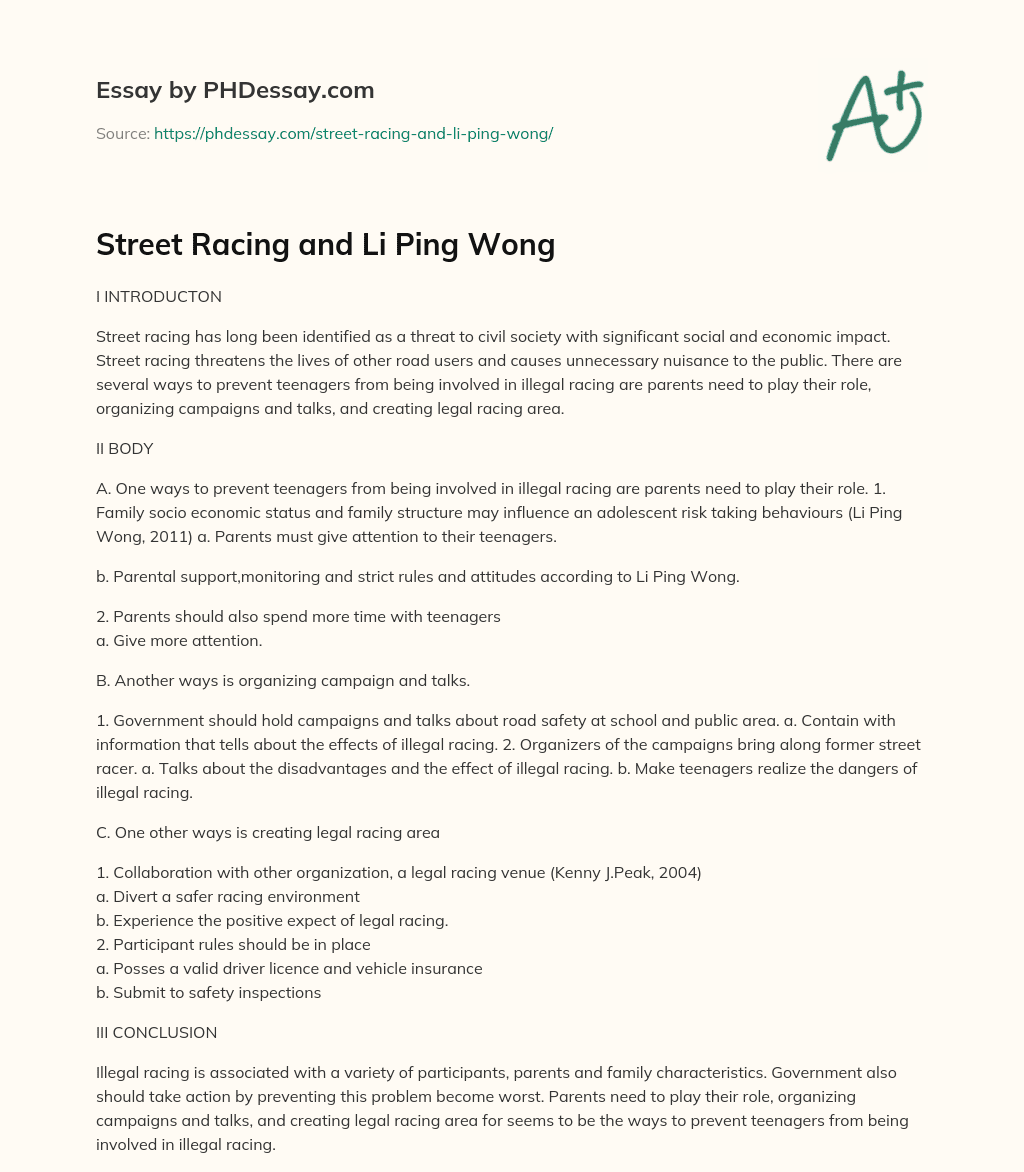 Essay by PHDessay.com

Source: https://phdessay.com/street-racing-and-li-ping-wong/

A+

Street Racing and Li Ping Wong

I INTRODUCTON

Street racing has long been identified as a threat to civil society with significant social and economic impact. Street racing threatens the lives of other road users and causes unnecessary nuisance to the public. There are several ways to prevent teenagers from being involved in illegal racing are parents need to play their role, organizing campaigns and talks, and creating legal racing area.

II BODY

A. One ways to prevent teenagers from being involved in illegal racing are parents need to play their role. 1. Family socio economic status and family structure may influence an adolescent risk taking behaviours (Li Ping Wong, 2011) a. Parents must give attention to their teenagers.

b. Parental support,monitoring and strict rules and attitudes according to Li Ping Wong.

2. Parents should also spend more time with teenagers
a. Give more attention.

B. Another ways is organizing campaign and talks.

1. Government should hold campaigns and talks about road safety at school and public area. a. Contain with information that tells about the effects of illegal racing. 2. Organizers of the campaigns bring along former street racer. a. Talks about the disadvantages and the effect of illegal racing. b. Make teenagers realize the dangers of illegal racing.

C. One other ways is creating legal racing area

1. Collaboration with other organization, a legal racing venue (Kenny J.Peak, 2004)
a. Divert a safer racing environment
b. Experience the positive expect of legal racing.
2. Participant rules should be in place
a. Posses a valid driver licence and vehicle insurance
b. Submit to safety inspections

III CONCLUSION

Illegal racing is associated with a variety of participants, parents and family characteristics. Government also should take action by preventing this problem become worst. Parents need to play their role, organizing campaigns and talks, and creating legal racing area for seems to be the ways to prevent teenagers from being involved in illegal racing.